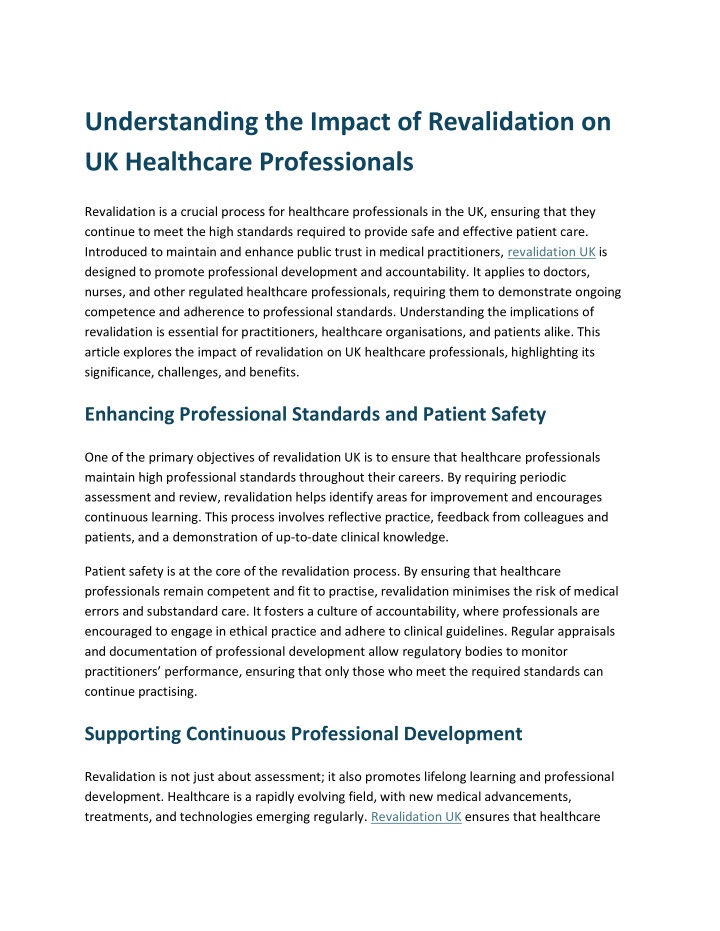 Understanding the Impact of Revalidation on UK Healthcare Professionals

Revalidation is a crucial process for healthcare professionals in the UK, ensuring that they continue to meet the high standards required to provide safe and effective patient care. Introduced to maintain and enhance public trust in medical practitioners, revalidation UK is designed to promote professional development and accountability. It applies to doctors, nurses, and other regulated healthcare professionals, requiring them to demonstrate ongoing competence and adherence to professional standards. Understanding the implications of revalidation is essential for practitioners, healthcare organisations, and patients alike. This article explores the impact of revalidation on UK healthcare professionals, highlighting its significance, challenges, and benefits.

Enhancing Professional Standards and Patient Safety

One of the primary objectives of revalidation UK is to ensure that healthcare professionals maintain high professional standards throughout their careers. By requiring periodic assessment and review, revalidation helps identify areas for improvement and encourages continuous learning. This process involves reflective practice, feedback from colleagues and patients, and a demonstration of up-to-date clinical knowledge.

Patient safety is at the core of the revalidation process. By ensuring that healthcare professionals remain competent and fit to practise, revalidation minimises the risk of medical errors and substandard care. It fosters a culture of accountability, where professionals are encouraged to engage in ethical practice and adhere to clinical guidelines. Regular appraisals and documentation of professional development allow regulatory bodies to monitor practitioners' performance, ensuring that only those who meet the required standards can continue practising.

Supporting Continuous Professional Development

Revalidation is not just about assessment; it also promotes lifelong learning and professional development. Healthcare is a rapidly evolving field, with new medical advancements, treatments, and technologies emerging regularly. Revalidation UK ensures that healthcare